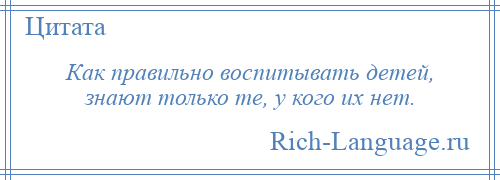 Цитата

Как правильно воспитывать детей, знают только те, у кого их нет.

Rich-Language.ru